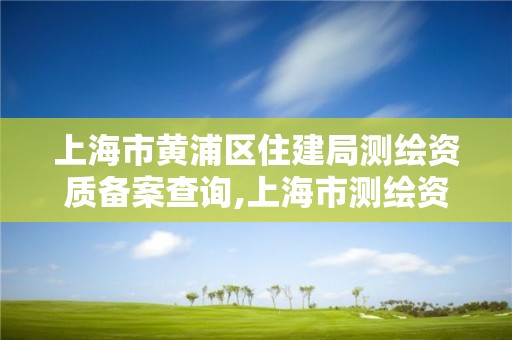 上海市黄浦区住建局测绘资质备案查询,上海市测绘资